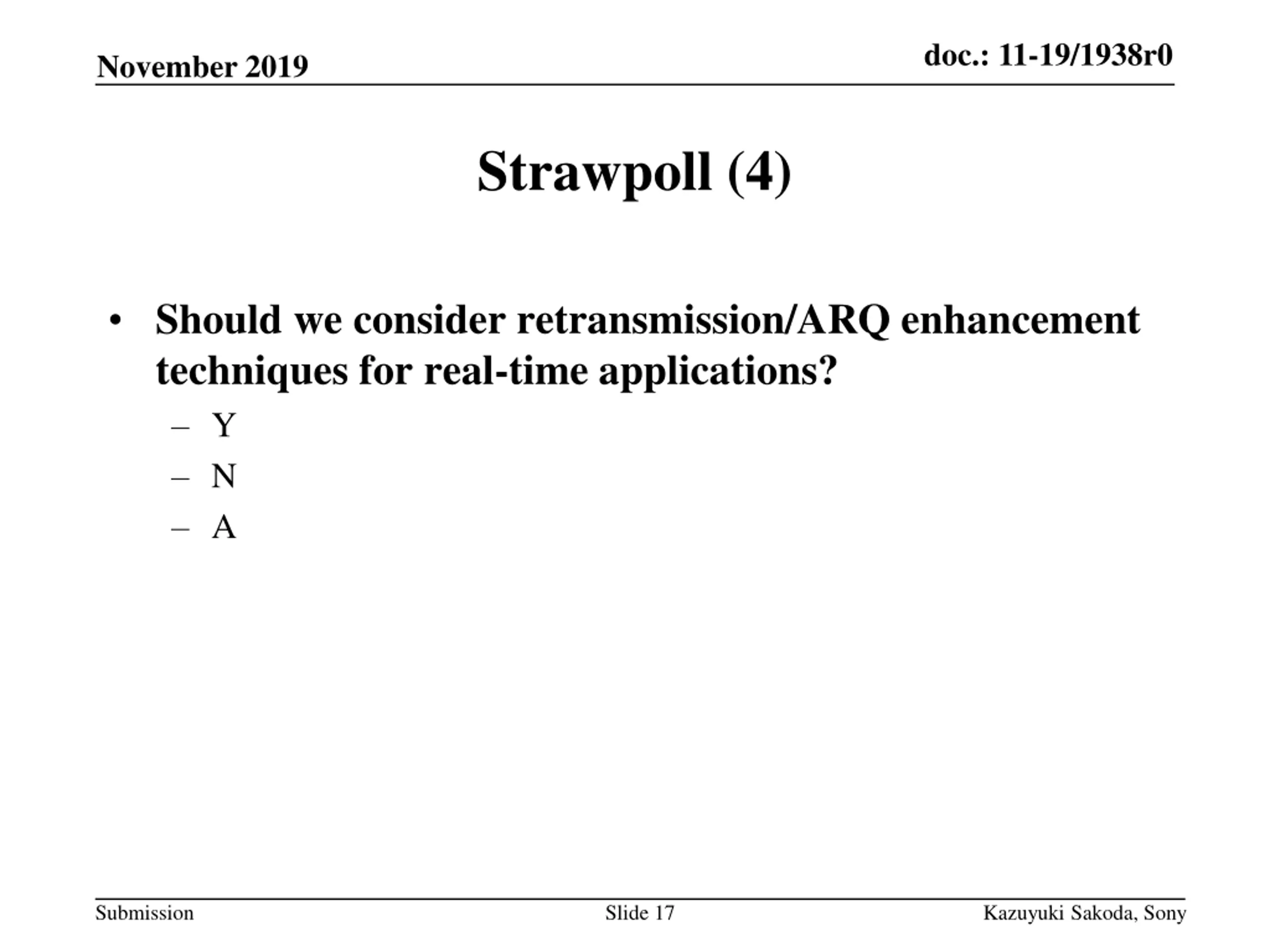 November 2019

doc.: 11-19/1938r0

Strawpoll (4)

• Should we consider retransmission/ARQ enhancement techniques for real-time applications?
– Y
– N
– A

Submission

Slide 17

Kazuyuki Sakoda, Sony